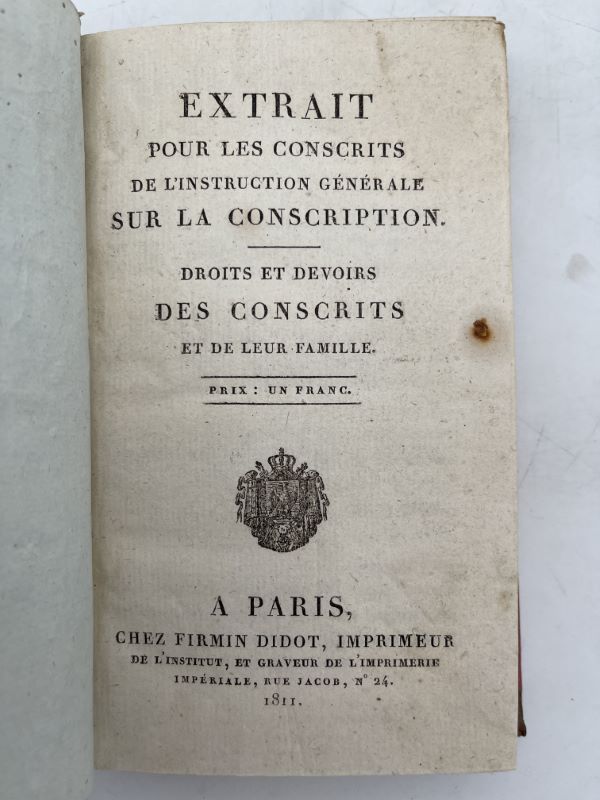 EXTRAIT
POUR LES CONSCRITS
DE L'INSTRUCTION GÉNÉRALE
SUR LA CONSCRIPTION.

DROITS ET DEVOIRS
DES CONSCRITS
ET DE LEUR FAMILLE.

PRIX : UN FRANC.

A PARIS,
CHEZ FIRMIN DIDOT, IMPRIMEUR
DE L'INSTITUT, ET GRAVEUR DE L'IMPRIMERIE
IMPÉRIALE, RUE JACOB, N° 24.
1811.